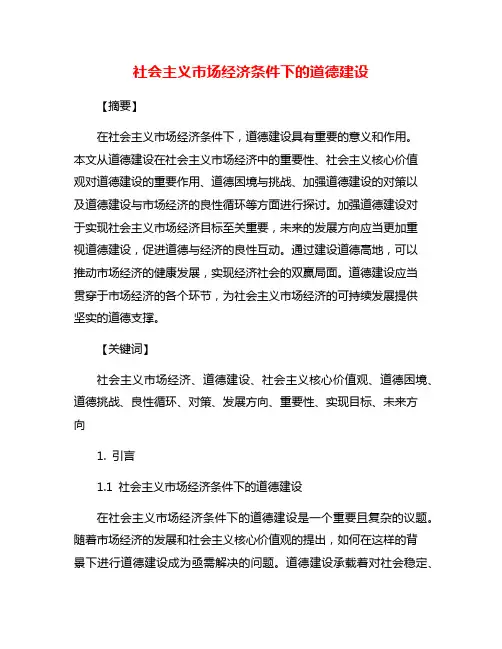 社会主义市场经济条件下的道德建设

【摘要】

在社会主义市场经济条件下，道德建设具有重要的意义和作用。本文从道德建设在社会主义市场经济中的重要性、社会主义核心价值观对道德建设的重要作用、道德困境与挑战、加强道德建设的对策以及道德建设与市场经济的良性循环等方面进行探讨。加强道德建设对于实现社会主义市场经济目标至关重要，未来的发展方向应当更加重视道德建设，促进道德与经济的良性互动。通过建设道德高地，可以推动市场经济的健康发展，实现经济社会的双赢局面。道德建设应当贯穿于市场经济的各个环节，为社会主义市场经济的可持续发展提供坚实的道德支撑。

【关键词】

社会主义市场经济、道德建设、社会主义核心价值观、道德困境、道德挑战、良性循环、对策、发展方向、重要性、实现目标、未来方向

1. 引言

1.1 社会主义市场经济条件下的道德建设

在社会主义市场经济条件下的道德建设是一个重要且复杂的议题。随着市场经济的发展和社会主义核心价值观的提出，如何在这样的背景下进行道德建设成为亟需解决的问题。道德建设承载着对社会稳定、